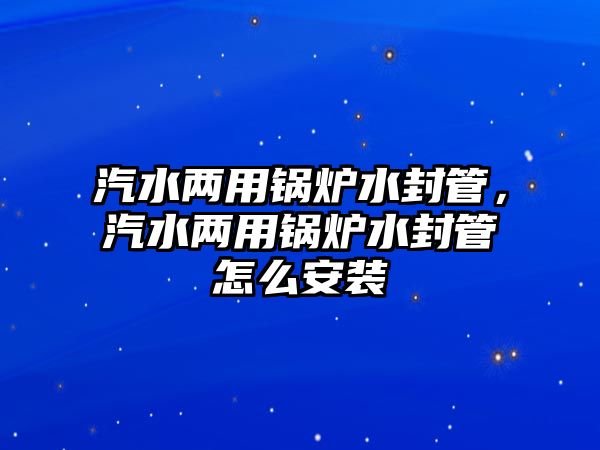 汽水两用锅炉水封管，汽水两用锅炉水封管怎么安装